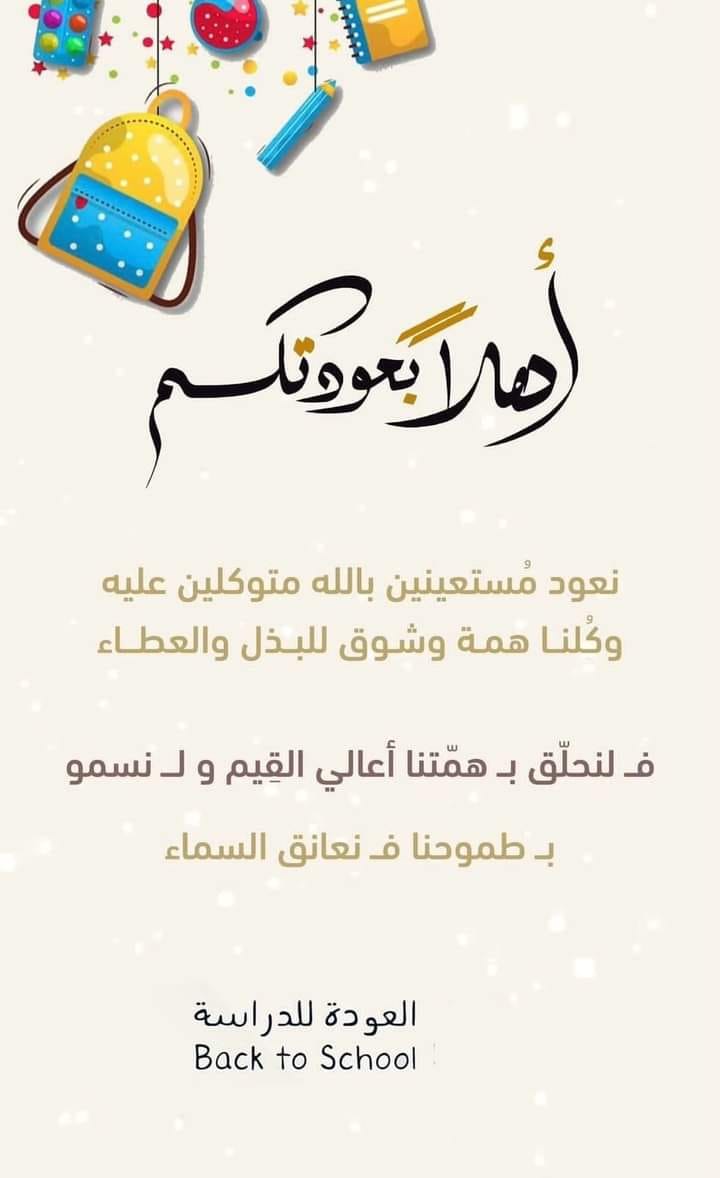 أهلاً بعودتكم

نعود مُستعينين بالله متوكلين عليه
وكُلنا همة وشوق للبذل والعطاء

فـ لنحلّق بـ همّتنا أعالي القِيم و لـ نسمو
بـ طموحنا فـ نعانق السماء

العودة للدراسة
Back to School